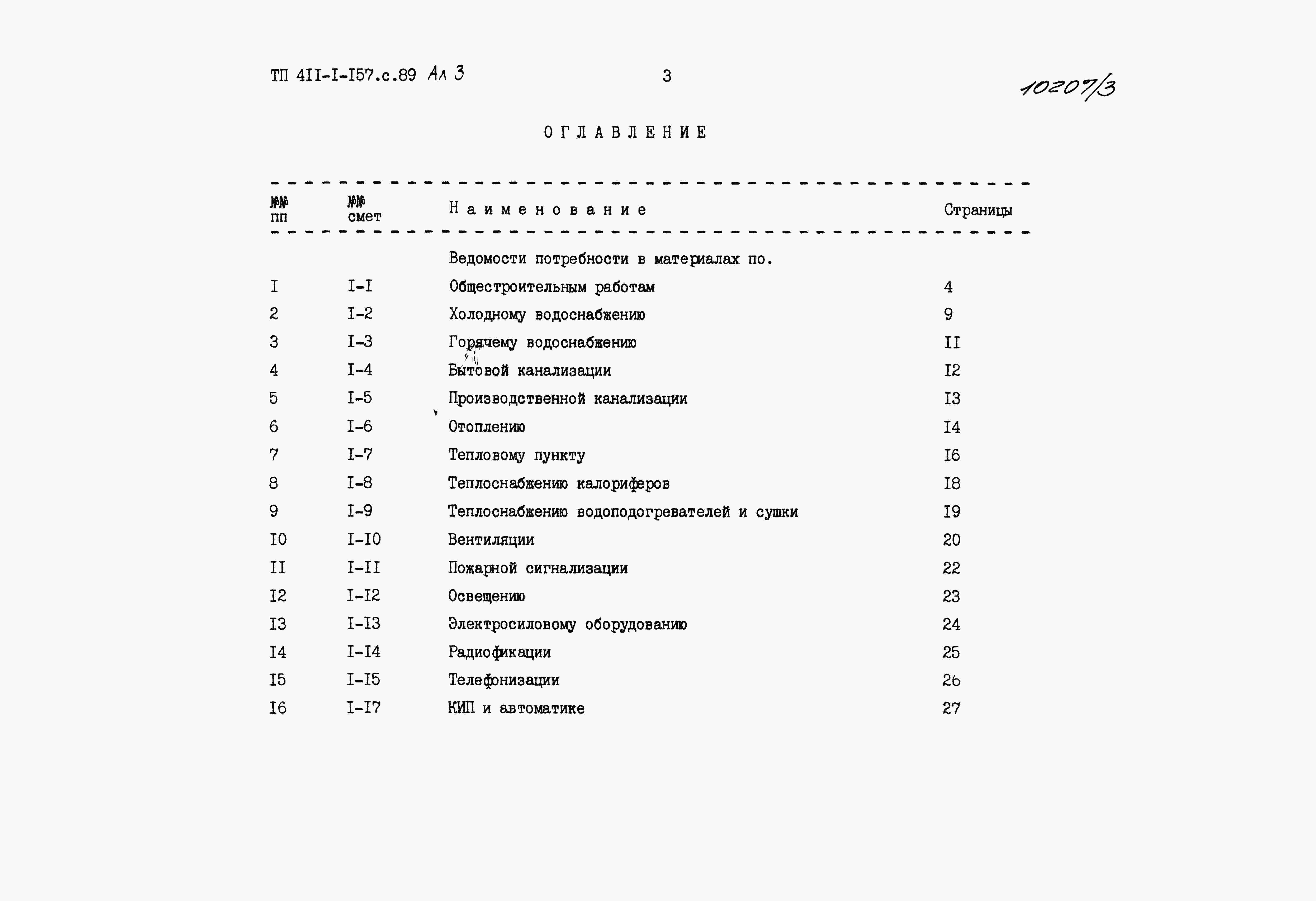 ТП 4II-I-I57.с.89 Ал 3

3

10207/3

ОГЛАВЛЕНИЕ

| №№ пп | №№ смет | Наименование | Страницы |
|---|---|---|---|
| | | Ведомости потребности в материалах по. | |
| I | I-I | Общестроительным работам | 4 |
| 2 | I-2 | Холодному водоснабжению | 9 |
| 3 | I-3 | Горячему водоснабжению | II |
| 4 | I-4 | Бытовой канализации | I2 |
| 5 | I-5 | Производственной канализации | I3 |
| 6 | I-6 | Отоплению | I4 |
| 7 | I-7 | Тепловому пункту | I6 |
| 8 | I-8 | Теплоснабжению калориферов | I8 |
| 9 | I-9 | Теплоснабжению водоподогревателей и сушки | I9 |
| I0 | I-I0 | Вентиляции | 20 |
| II | I-II | Пожарной сигнализации | 22 |
| I2 | I-I2 | Освещению | 23 |
| I3 | I-I3 | Электросиловому оборудованию | 24 |
| I4 | I-I4 | Радиофикации | 25 |
| I5 | I-I5 | Телефонизации | 26 |
| I6 | I-I7 | КИП и автоматике | 27 |